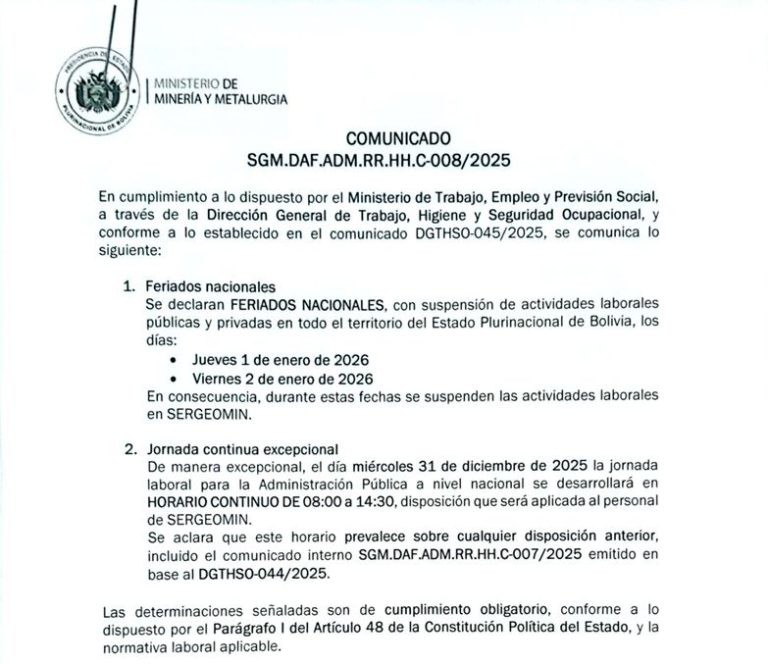 PRESIDENCIA DEL ESTADO PLURINACIONAL DE BOLIVIA

MINISTERIO DE
MINERÍA Y METALURGIA

COMUNICADO
SGM.DAF.ADM.RR.HH.C-008/2025

En cumplimiento a lo dispuesto por el Ministerio de Trabajo, Empleo y Previsión Social, a través de la Dirección General de Trabajo, Higiene y Seguridad Ocupacional, y conforme a lo establecido en el comunicado DGTHSO-045/2025, se comunica lo siguiente:

1. Feriados nacionales
Se declaran FERIADOS NACIONALES, con suspensión de actividades laborales públicas y privadas en todo el territorio del Estado Plurinacional de Bolivia, los días:
• Jueves 1 de enero de 2026
• Viernes 2 de enero de 2026
En consecuencia, durante estas fechas se suspenden las actividades laborales en SERGEOMIN.

2. Jornada continua excepcional
De manera excepcional, el día miércoles 31 de diciembre de 2025 la jornada laboral para la Administración Pública a nivel nacional se desarrollará en HORARIO CONTINUO DE 08:00 a 14:30, disposición que será aplicada al personal de SERGEOMIN.
Se aclara que este horario prevalece sobre cualquier disposición anterior, incluido el comunicado interno SGM.DAF.ADM.RR.HH.C-007/2025 emitido en base al DGTHSO-044/2025.

Las determinaciones señaladas son de cumplimiento obligatorio, conforme a lo dispuesto por el Parágrafo I del Artículo 48 de la Constitución Política del Estado, y la normativa laboral aplicable.